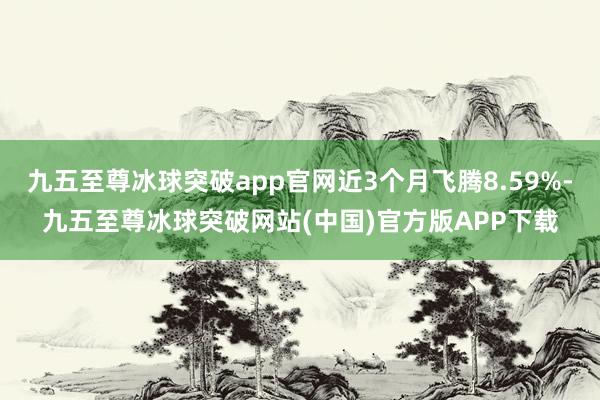 九五至尊冰球突破app官网近3个月飞腾8.59%-九五至尊冰球突破网站(中国)官方版APP下载